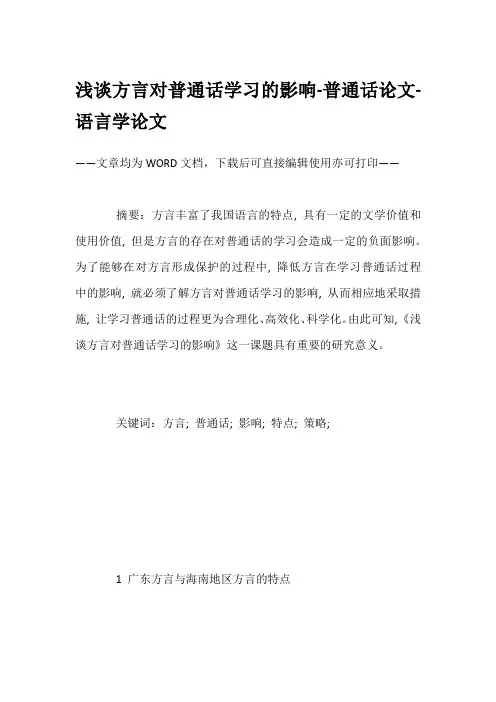 浅谈方言对普通话学习的影响-普通话论文-语言学论文

——文章均为WORD文档，下载后可直接编辑使用亦可打印——

摘要：方言丰富了我国语言的特点，具有一定的文学价值和使用价值，但是方言的存在对普通话的学习会造成一定的负面影响。为了能够在对方言形成保护的过程中，降低方言在学习普通话过程中的影响，就必须了解方言对普通话学习的影响，从而相应地采取措施，让学习普通话的过程更为合理化、高效化、科学化。由此可知，《浅谈方言对普通话学习的影响》这一课题具有重要的研究意义。

关键词：方言；普通话；影响；特点；策略；

1 广东方言与海南地区方言的特点